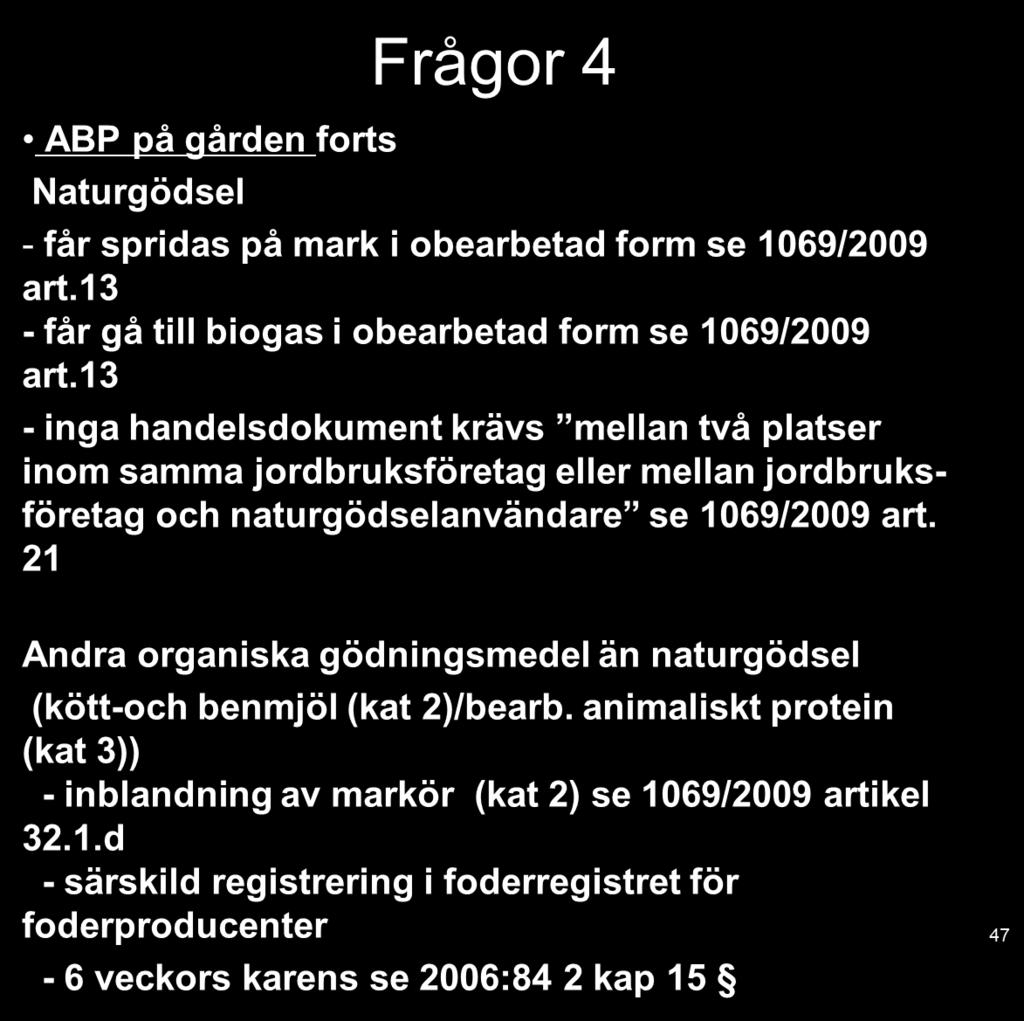 Frågor 4

• ABP på gården forts

Naturgödsel

- får spridas på mark i obearbetad form se 1069/2009 art.13
- får gå till biogas i obearbetad form se 1069/2009 art.13
- inga handelsdokument krävs ”mellan två platser inom samma jordbruksföretag eller mellan jordbruksföretag och naturgödselanvändare” se 1069/2009 art. 21

Andra organiska gödningsmedel än naturgödsel
(kött-och benmjöl (kat 2)/bearb. animaliskt protein (kat 3))
- inblandning av markör (kat 2) se 1069/2009 artikel 32.1.d
- särskild registrering i foderregistret för foderproducenter
- 6 veckors karens se 2006:84 2 kap 15 §

47